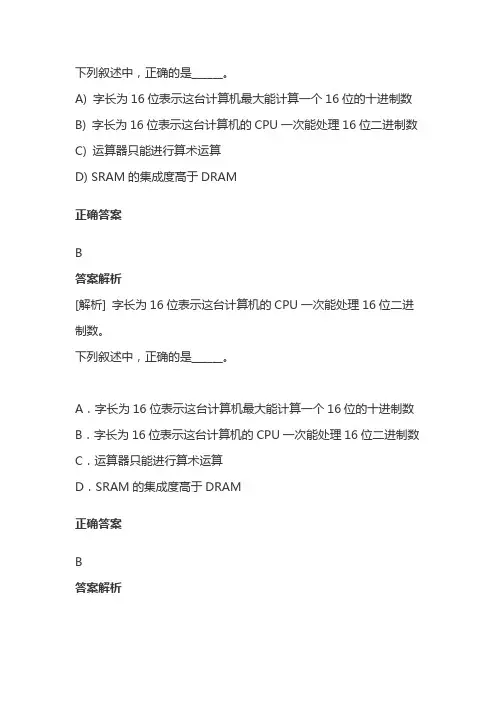 下列叙述中，正确的是______。

A) 字长为 16 位表示这台计算机最大能计算一个 16 位的十进制数

B) 字长为 16 位表示这台计算机的 CPU 一次能处理 16 位二进制数

C) 运算器只能进行算术运算

D) SRAM 的集成度高于 DRAM

正确答案

B

答案解析

[解析] 字长为 16 位表示这台计算机的 CPU 一次能处理 16 位二进制数。

下列叙述中，正确的是______。

A．字长为 16 位表示这台计算机最大能计算一个 16 位的十进制数

B．字长为 16 位表示这台计算机的 CPU 一次能处理 16 位二进制数

C．运算器只能进行算术运算

D．SRAM 的集成度高于 DRAM

正确答案

B

答案解析